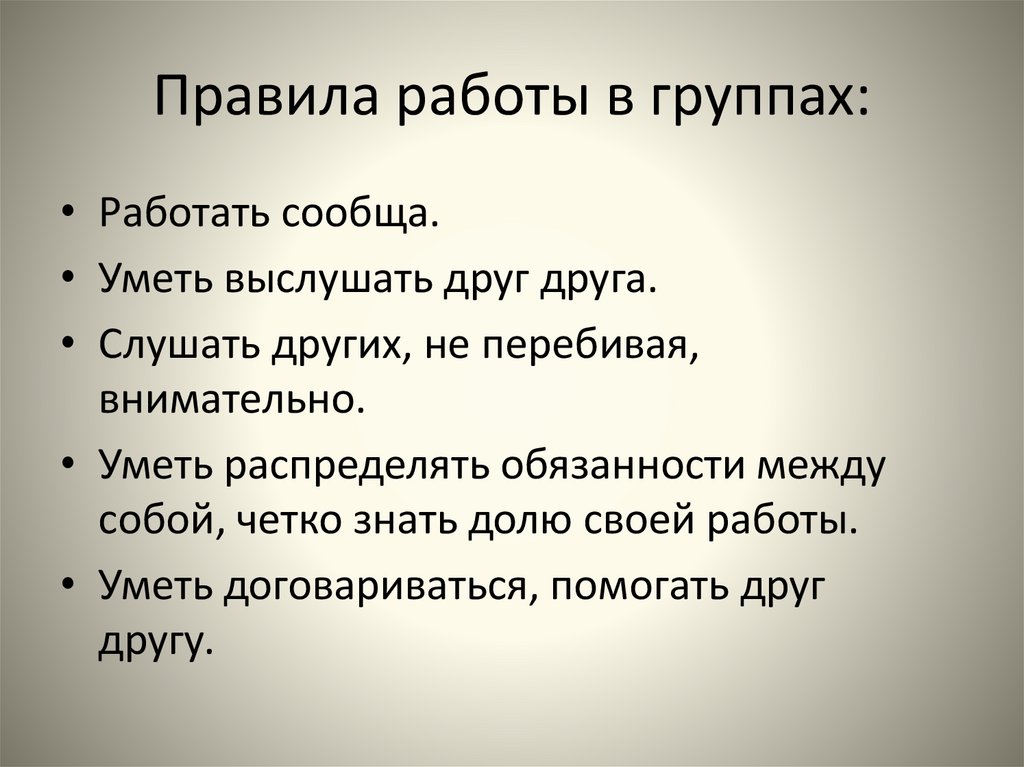 Правила работы в группах:

• Работать сообща.
• Уметь выслушать друг друга.
• Слушать других, не перебивая, внимательно.
• Уметь распределять обязанности между собой, четко знать долю своей работы.
• Уметь договариваться, помогать друг другу.